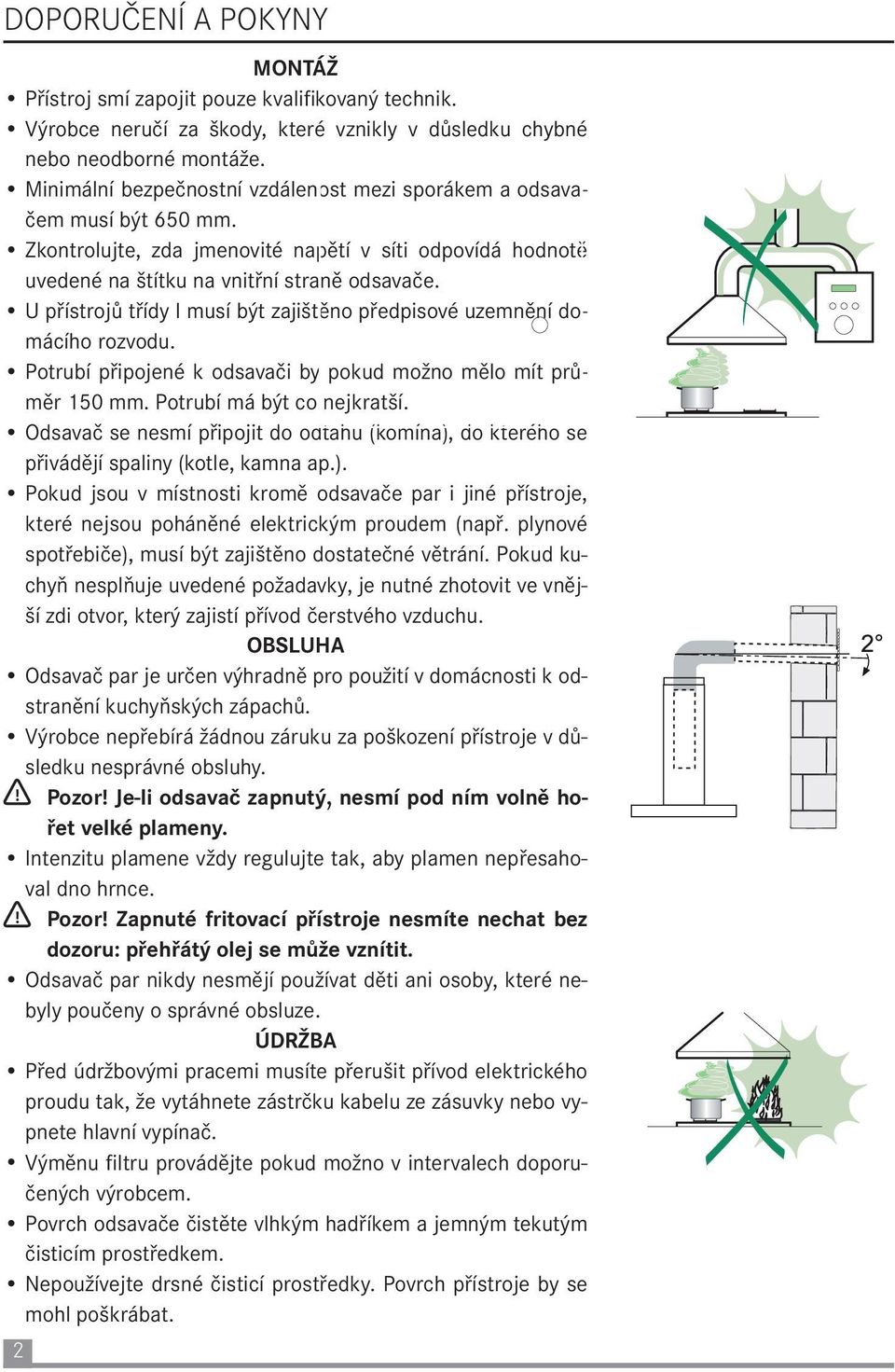 DOPORUČENÍ A POKYNY

MONTÁŽ

• Přístroj smí zapojit pouze kvalifikovaný technik.
• Výrobce neručí za škody, které vznikly v důsledku chybné nebo neodborné montáže.
• Minimální bezpečnostní vzdálenost mezi sporákem a odsavačem musí být 650 mm.
• Zkontrolujte, zda jmenovité napětí v síti odpovídá hodnotě uvedené na štítku na vnitřní straně odsavače.
• U přístrojů třídy I musí být zajištěno předpisové uzemnění domácího rozvodu.
• Potrubí připojené k odsavači by pokud možno mělo mít průměr 150 mm. Potrubí má být co nejkratší.
• Odsavač se nesmí připojit do odtahu (komína), do kterého se přivádějí spaliny (kotle, kamna ap.).
• Pokud jsou v místnosti kromě odsavače par i jiné přístroje, které nejsou poháněné elektrickým proudem (např. plynové spotřebiče), musí být zajištěno dostatečné větrání. Pokud kuchyň nesplňuje uvedené požadavky, je nutné zhotovit ve vnější zdi otvor, který zajistí přívod čerstvého vzduchu.

OBSLUHA

• Odsavač par je určen výhradně pro použití v domácnosti k odstranění kuchyňských zápachů.
• Výrobce nepřebírá žádnou záruku za poškození přístroje v důsledku nesprávné obsluhy.
Pozor! Je-li odsavač zapnutý, nesmí pod ním volně hořet velké plameny.
• Intenzitu plamene vždy regulujte tak, aby plamen nepřesahoval dno hrnce.
Pozor! Zapnuté fritovací přístroje nesmíte nechat bez dozoru: přehřátý olej se může vznítit.
• Odsavač par nikdy nesmějí používat děti ani osoby, které nebyly poučeny o správné obsluze.

ÚDRŽBA

• Před údržbovými pracemi musíte přerušit přívod elektrického proudu tak, že vytáhnete zástrčku kabelu ze zásuvky nebo vypnete hlavní vypínač.
• Výměnu filtru provádějte pokud možno v intervalech doporučených výrobcem.
• Povrch odsavače čistěte vlhkým hadříkem a jemným tekutým čisticím prostředkem.
• Nepoužívejte drsné čisticí prostředky. Povrch přístroje by se mohl poškrábat.

2°

2